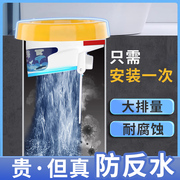 只需
安装一次

大排量

耐腐蚀

贵·但真 防反水